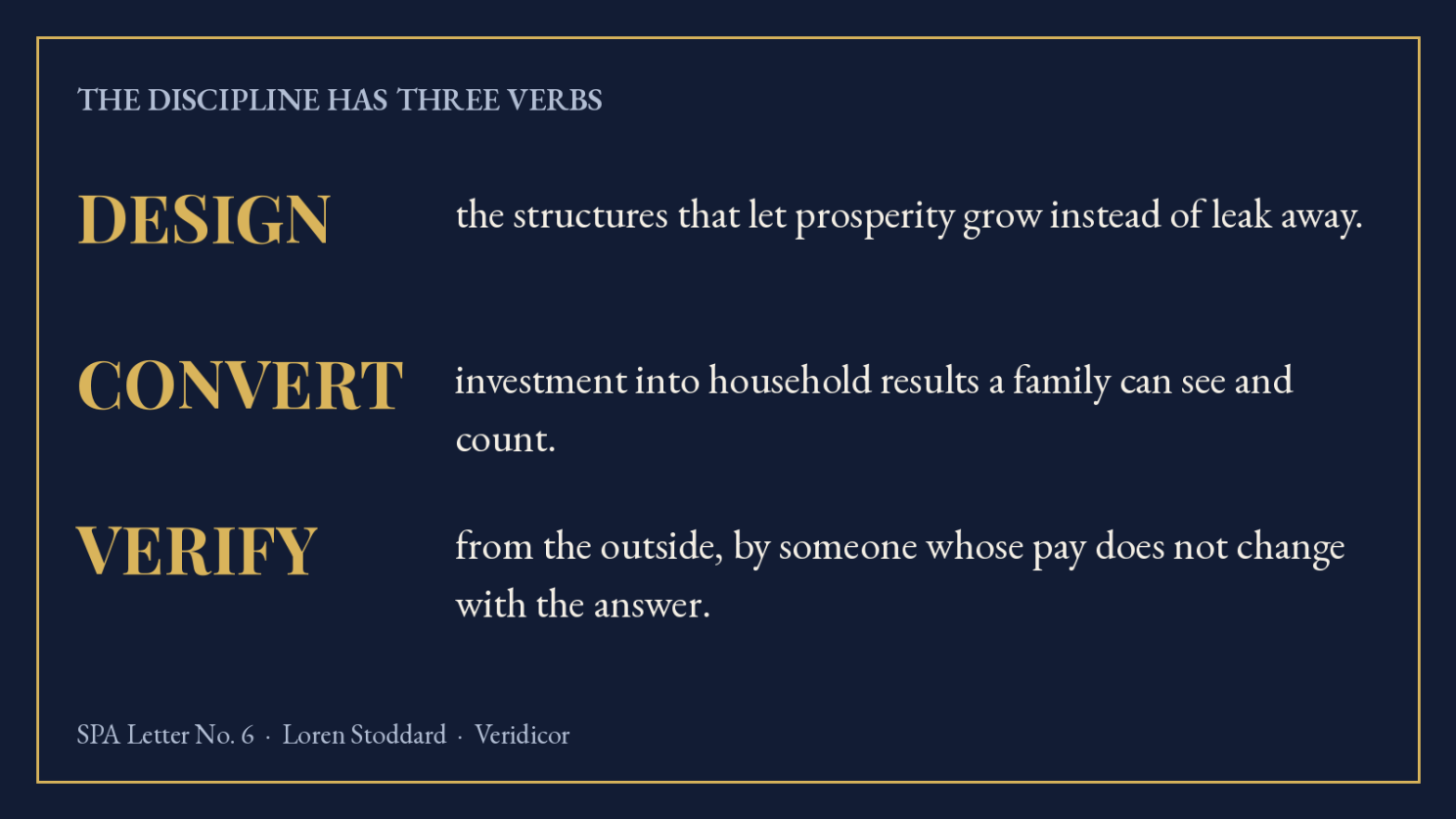 THE DISCIPLINE HAS THREE VERBS

DESIGN

the structures that let prosperity grow instead of leak away.

CONVERT

investment into household results a family can see and count.

VERIFY

from the outside, by someone whose pay does not change with the answer.

SPA Letter No. 6 · Loren Stoddard · Veridicor